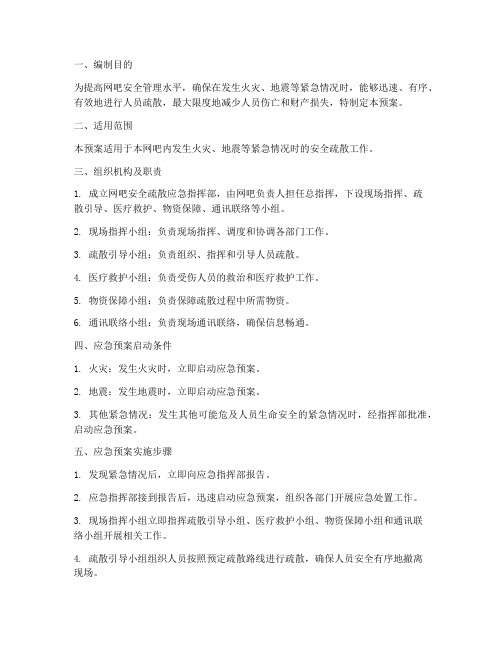 一、编制目的

为提高网吧安全管理水平，确保在发生火灾、地震等紧急情况时，能够迅速、有序、有效地进行人员疏散，最大限度地减少人员伤亡和财产损失，特制定本预案。

二、适用范围

本预案适用于本网吧内发生火灾、地震等紧急情况时的安全疏散工作。

三、组织机构及职责

1. 成立网吧安全疏散应急指挥部，由网吧负责人担任总指挥，下设现场指挥、疏散引导、医疗救护、物资保障、通讯联络等小组。

2. 现场指挥小组：负责现场指挥、调度和协调各部门工作。

3. 疏散引导小组：负责组织、指挥和引导人员疏散。

4. 医疗救护小组：负责受伤人员的救治和医疗救护工作。

5. 物资保障小组：负责保障疏散过程中所需物资。

6. 通讯联络小组：负责现场通讯联络，确保信息畅通。

四、应急预案启动条件

1. 火灾：发生火灾时，立即启动应急预案。

2. 地震：发生地震时，立即启动应急预案。

3. 其他紧急情况：发生其他可能危及人员生命安全的紧急情况时，经指挥部批准，启动应急预案。

五、应急预案实施步骤

1. 发现紧急情况后，立即向应急指挥部报告。

2. 应急指挥部接到报告后，迅速启动应急预案，组织各部门开展应急处置工作。

3. 现场指挥小组立即指挥疏散引导小组、医疗救护小组、物资保障小组和通讯联络小组开展相关工作。

4. 疏散引导小组组织人员按照预定疏散路线进行疏散，确保人员安全有序地撤离现场。